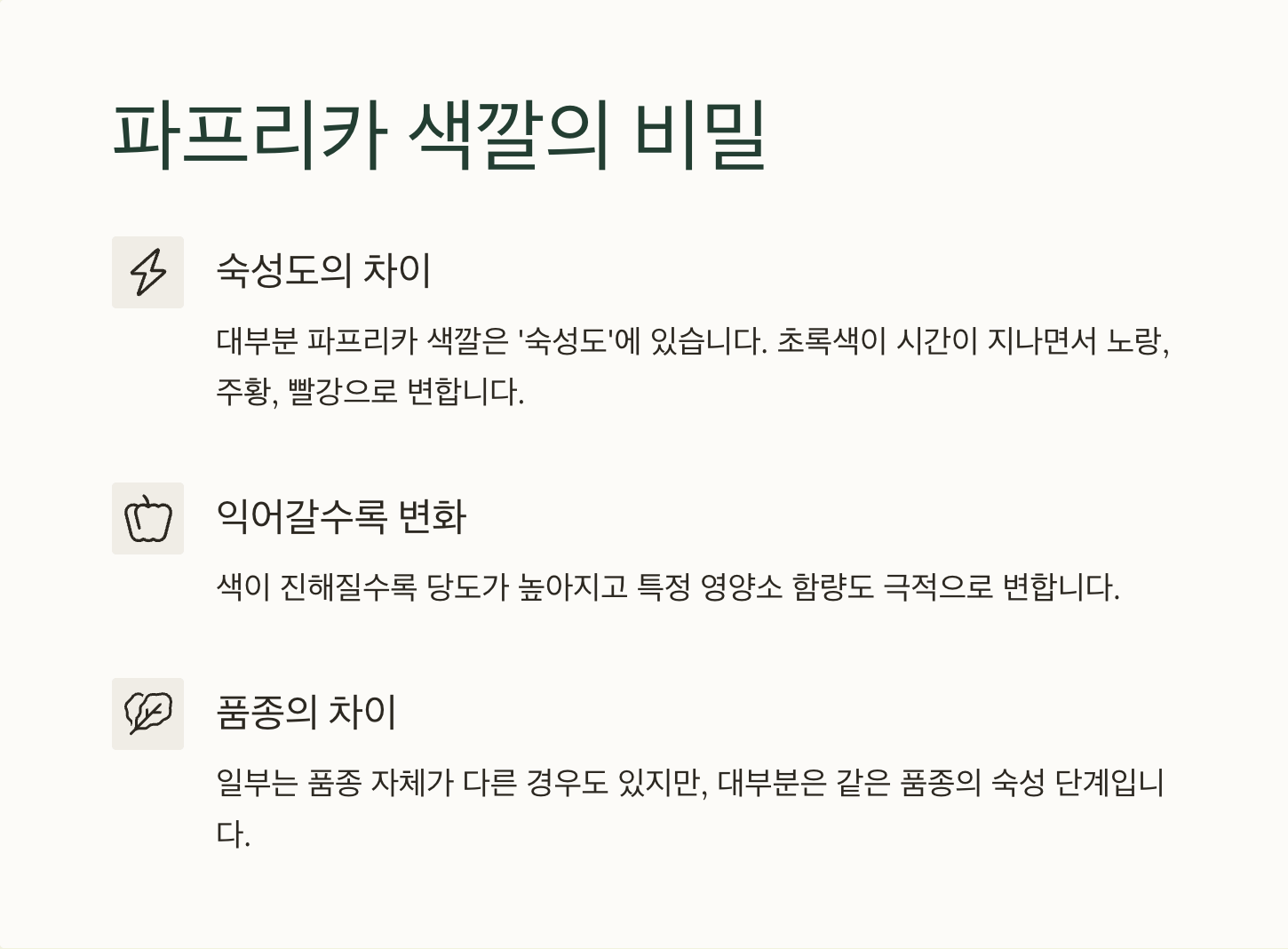 파프리카 색깔의 비밀

숙성도의 차이

대부분 파프리카 색깔은 '숙성도'에 있습니다. 초록색이 시간이 지나면서 노랑, 주황, 빨강으로 변합니다.

익어갈수록 변화

색이 진해질수록 당도가 높아지고 특정 영양소 함량도 극적으로 변합니다.

품종의 차이

일부는 품종 자체가 다른 경우도 있지만, 대부분은 같은 품종의 숙성 단계입니다.